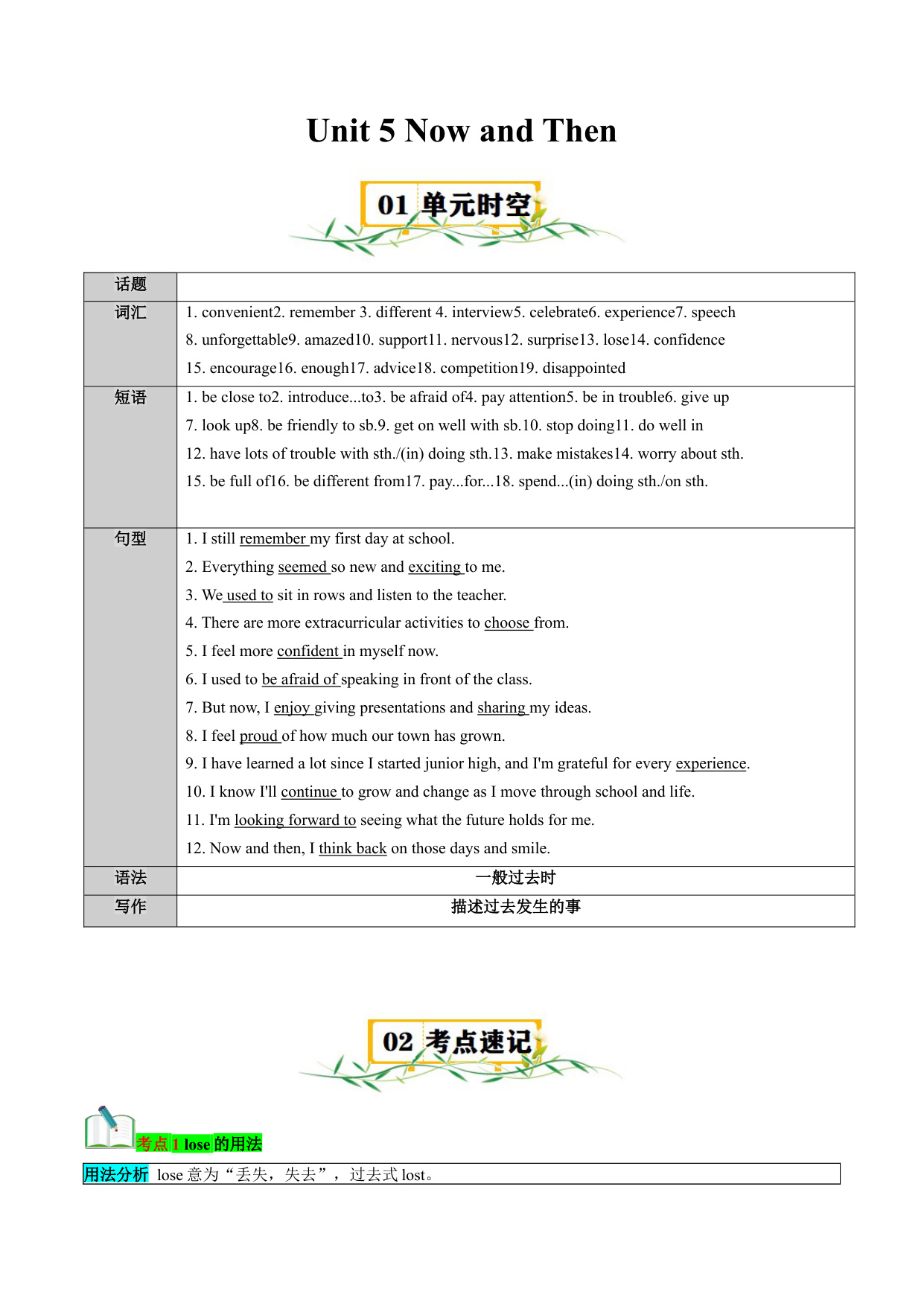 Unit 5 Now and Then

01 单元时空

| 话题 | |
|---|---|
| 词汇 | 1. convenient2. remember 3. different 4. interview5. celebrate6. experience7. speech 8. unforgettable9. amazed10. support11. nervous12. surprise13. lose14. confidence 15. encourage16. enough17. advice18. competition19. disappointed |
| 短语 | 1. be close to2. introduce...to3. be afraid of4. pay attention5. be in trouble6. give up 7. look up8. be friendly to sb.9. get on well with sb.10. stop doing11. do well in 12. have lots of trouble with sth./(in) doing sth.13. make mistakes14. worry about sth. 15. be full of16. be different from17. pay...for...18. spend...(in) doing sth./on sth. |
| 句型 | 1. I still remember my first day at school. 2. Everything seemed so new and exciting to me. 3. We used to sit in rows and listen to the teacher. 4. There are more extracurricular activities to choose from. 5. I feel more confident in myself now. 6. I used to be afraid of speaking in front of the class. 7. But now, I enjoy giving presentations and sharing my ideas. 8. I feel proud of how much our town has grown. 9. I have learned a lot since I started junior high, and I'm grateful for every experience. 10. I know I'll continue to grow and change as I move through school and life. 11. I'm looking forward to seeing what the future holds for me. 12. Now and then, I think back on those days and smile. |
| 语法 | 一般过去时 |
| 写作 | 描述过去发生的事 |

02 考点速记

考点 1 lose 的用法

用法分析 lose 意为“丢失，失去”，过去式 lost。